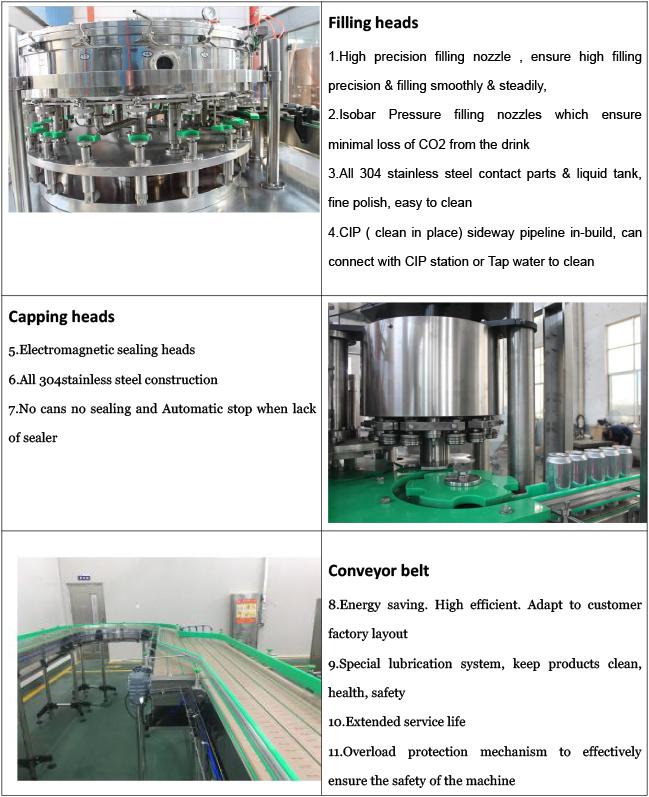 Filling heads

1.High precision filling nozzle , ensure high filling precision & filling smoothly & steadily,

2.Isobar Pressure filling nozzles which ensure minimal loss of CO2 from the drink

3.All 304 stainless steel contact parts & liquid tank, fine polish, easy to clean

4.CIP ( clean in place) sideway pipeline in-build, can connect with CIP station or Tap water to clean

Capping heads

5.Electromagnetic sealing heads

6.All 304stainless steel construction

7.No cans no sealing and Automatic stop when lack of sealer

Conveyor belt

8.Energy saving. High efficient. Adapt to customer factory layout

9.Special lubrication system, keep products clean, health, safety

10.Extended service life

11.Overload protection mechanism to effectively ensure the safety of the machine